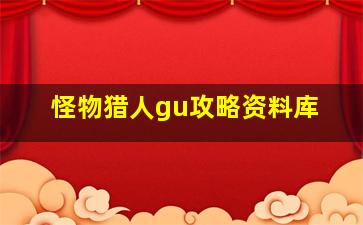 怪物猎人gu攻略资料库